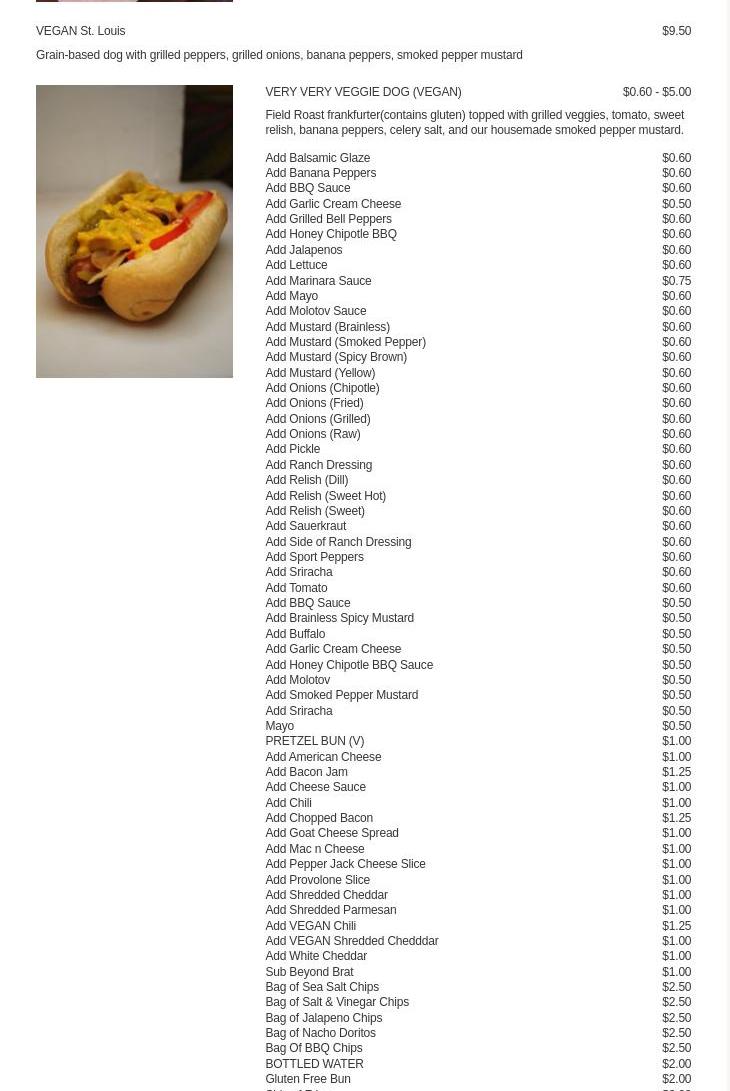 VEGAN St. Louis $9.50

Grain-based dog with grilled peppers, grilled onions, banana peppers, smoked pepper mustard

VERY VERY VEGGIE DOG (VEGAN) $0.60 - $5.00

Field Roast frankfurter(contains gluten) topped with grilled veggies, tomato, sweet relish, banana peppers, celery salt, and our housemade smoked pepper mustard.

| | |
|---|---|
| Add Balsamic Glaze | $0.60 |
| Add Banana Peppers | $0.60 |
| Add BBQ Sauce | $0.60 |
| Add Garlic Cream Cheese | $0.50 |
| Add Grilled Bell Peppers | $0.60 |
| Add Honey Chipotle BBQ | $0.60 |
| Add Jalapenos | $0.60 |
| Add Lettuce | $0.60 |
| Add Marinara Sauce | $0.75 |
| Add Mayo | $0.60 |
| Add Molotov Sauce | $0.60 |
| Add Mustard (Brainless) | $0.60 |
| Add Mustard (Smoked Pepper) | $0.60 |
| Add Mustard (Spicy Brown) | $0.60 |
| Add Mustard (Yellow) | $0.60 |
| Add Onions (Chipotle) | $0.60 |
| Add Onions (Fried) | $0.60 |
| Add Onions (Grilled) | $0.60 |
| Add Onions (Raw) | $0.60 |
| Add Pickle | $0.60 |
| Add Ranch Dressing | $0.60 |
| Add Relish (Dill) | $0.60 |
| Add Relish (Sweet Hot) | $0.60 |
| Add Relish (Sweet) | $0.60 |
| Add Sauerkraut | $0.60 |
| Add Side of Ranch Dressing | $0.60 |
| Add Sport Peppers | $0.60 |
| Add Sriracha | $0.60 |
| Add Tomato | $0.60 |
| Add BBQ Sauce | $0.50 |
| Add Brainless Spicy Mustard | $0.50 |
| Add Buffalo | $0.50 |
| Add Garlic Cream Cheese | $0.50 |
| Add Honey Chipotle BBQ Sauce | $0.50 |
| Add Molotov | $0.50 |
| Add Smoked Pepper Mustard | $0.50 |
| Add Sriracha | $0.50 |
| Mayo | $0.50 |
| PRETZEL BUN (V) | $1.00 |
| Add American Cheese | $1.00 |
| Add Bacon Jam | $1.25 |
| Add Cheese Sauce | $1.00 |
| Add Chili | $1.00 |
| Add Chopped Bacon | $1.25 |
| Add Goat Cheese Spread | $1.00 |
| Add Mac n Cheese | $1.00 |
| Add Pepper Jack Cheese Slice | $1.00 |
| Add Provolone Slice | $1.00 |
| Add Shredded Cheddar | $1.00 |
| Add Shredded Parmesan | $1.00 |
| Add VEGAN Chili | $1.25 |
| Add VEGAN Shredded Chedddar | $1.00 |
| Add White Cheddar | $1.00 |
| Sub Beyond Brat | $1.00 |
| Bag of Sea Salt Chips | $2.50 |
| Bag of Salt & Vinegar Chips | $2.50 |
| Bag of Jalapeno Chips | $2.50 |
| Bag of Nacho Doritos | $2.50 |
| Bag Of BBQ Chips | $2.50 |
| BOTTLED WATER | $2.00 |
| Gluten Free Bun | $2.00 |